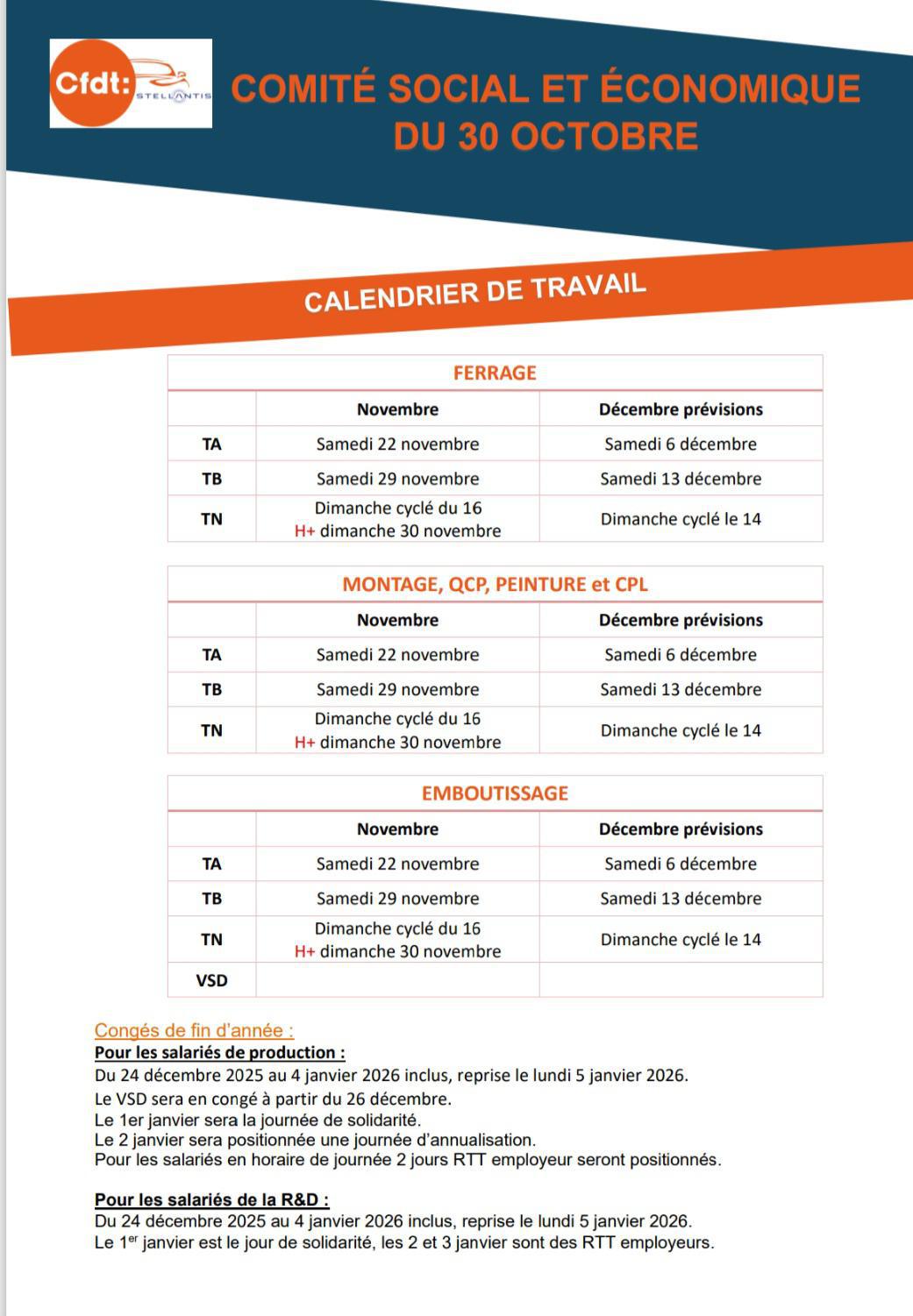 Cfdt: STELLANTIS

COMITÉ SOCIAL ET ÉCONOMIQUE DU 30 OCTOBRE

CALENDRIER DE TRAVAIL

FERRAGE

| | Novembre | Décembre prévisions |
|---|---|---|
| TA | Samedi 22 novembre | Samedi 6 décembre |
| TB | Samedi 29 novembre | Samedi 13 décembre |
| TN | Dimanche cyclé du 16 H+ dimanche 30 novembre | Dimanche cyclé le 14 |

MONTAGE, QCP, PEINTURE et CPL

| | Novembre | Décembre prévisions |
|---|---|---|
| TA | Samedi 22 novembre | Samedi 6 décembre |
| TB | Samedi 29 novembre | Samedi 13 décembre |
| TN | Dimanche cyclé du 16 H+ dimanche 30 novembre | Dimanche cyclé le 14 |

EMBOUTISSAGE

| | Novembre | Décembre prévisions |
|---|---|---|
| TA | Samedi 22 novembre | Samedi 6 décembre |
| TB | Samedi 29 novembre | Samedi 13 décembre |
| TN | Dimanche cyclé du 16 H+ dimanche 30 novembre | Dimanche cyclé le 14 |
| VSD | | |

Congés de fin d'année :
Pour les salariés de production :
Du 24 décembre 2025 au 4 janvier 2026 inclus, reprise le lundi 5 janvier 2026.
Le VSD sera en congé à partir du 26 décembre.
Le 1er janvier sera la journée de solidarité.
Le 2 janvier sera positionnée une journée d'annualisation.
Pour les salariés en horaire de journée 2 jours RTT employeur seront positionnés.

Pour les salariés de la R&D :
Du 24 décembre 2025 au 4 janvier 2026 inclus, reprise le lundi 5 janvier 2026.
Le 1$^{er}$ janvier est le jour de solidarité, les 2 et 3 janvier sont des RTT employeurs.